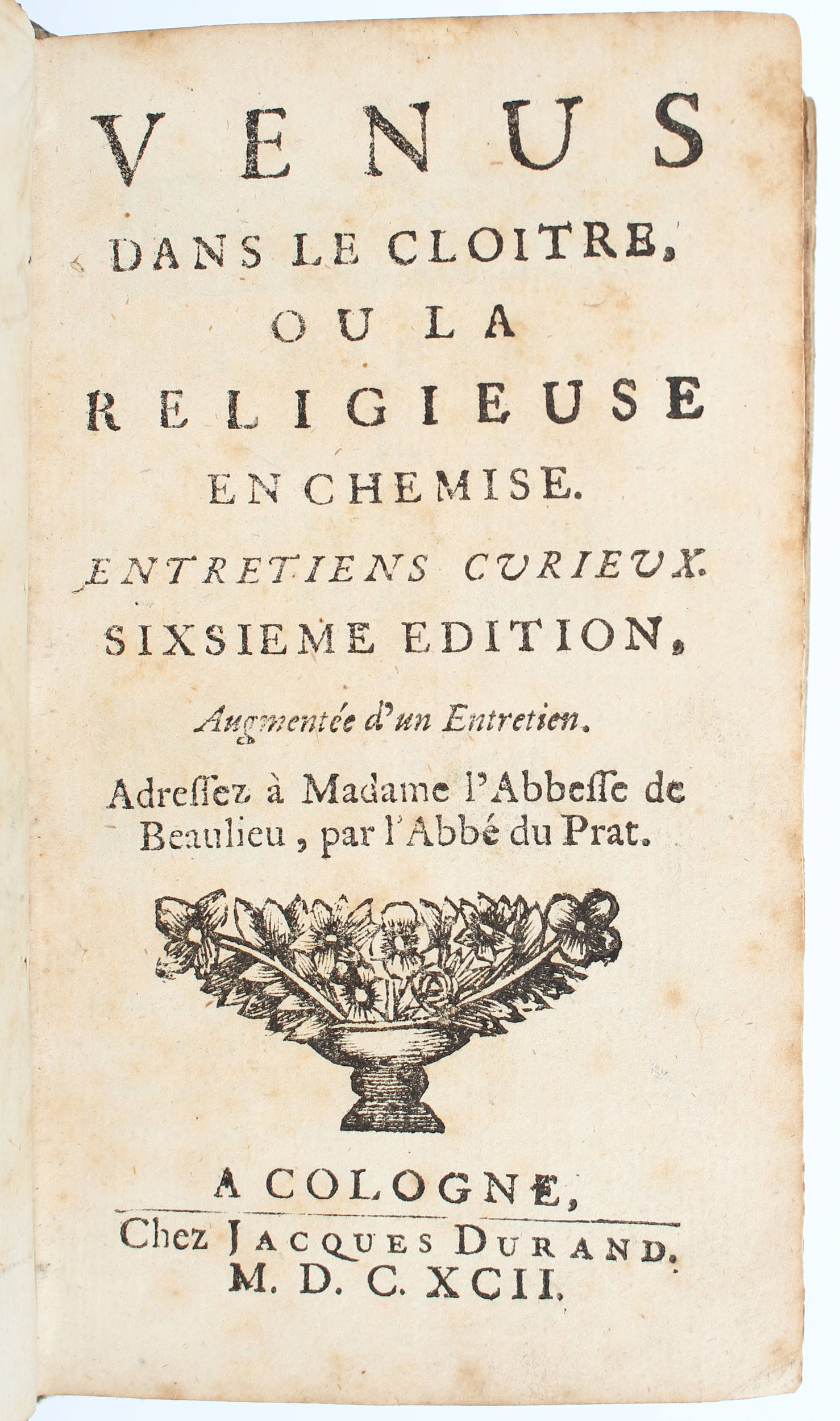 VENUS
DANS LE CLOITRE,
OU LA
RELIGIEUSE
EN CHEMISE.
ENTRETIENS CURIEUX.
SIXSIEME EDITION,
Augmentée d'un Entretien.
Adressez à Madame l'Abbesse de Beaulieu, par l'Abbé du Prat.

A COLOGNE,
Chez JACQUES DURAND.
M. D. C. XCII.